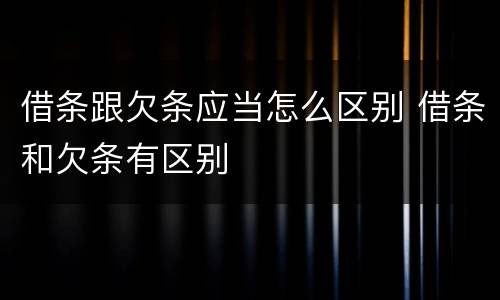 借条跟欠条应当怎么区别 借条和欠条有区别